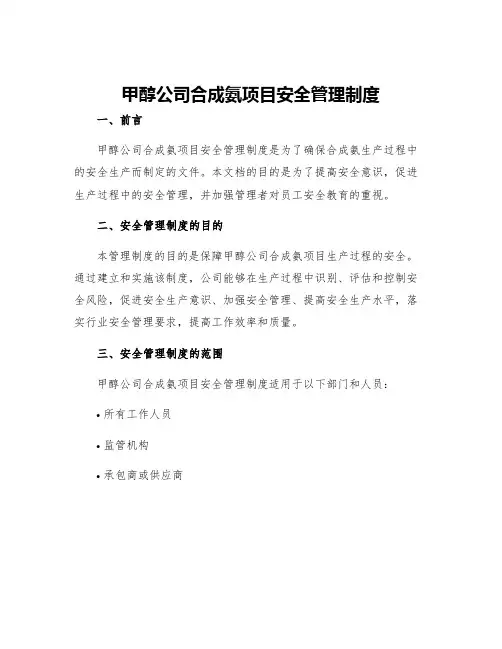 甲醇公司合成氨项目安全管理制度

一、前言

甲醇公司合成氨项目安全管理制度是为了确保合成氨生产过程中的安全生产而制定的文件。本文档的目的是为了提高安全意识，促进生产过程中的安全管理，并加强管理者对员工安全教育的重视。

二、安全管理制度的目的

本管理制度的目的是保障甲醇公司合成氨项目生产过程的安全。通过建立和实施该制度，公司能够在生产过程中识别、评估和控制安全风险，促进安全生产意识、加强安全管理、提高安全生产水平，落实行业安全管理要求，提高工作效率和质量。

三、安全管理制度的范围

甲醇公司合成氨项目安全管理制度适用于以下部门和人员：

• 所有工作人员

• 监管机构

• 承包商或供应商